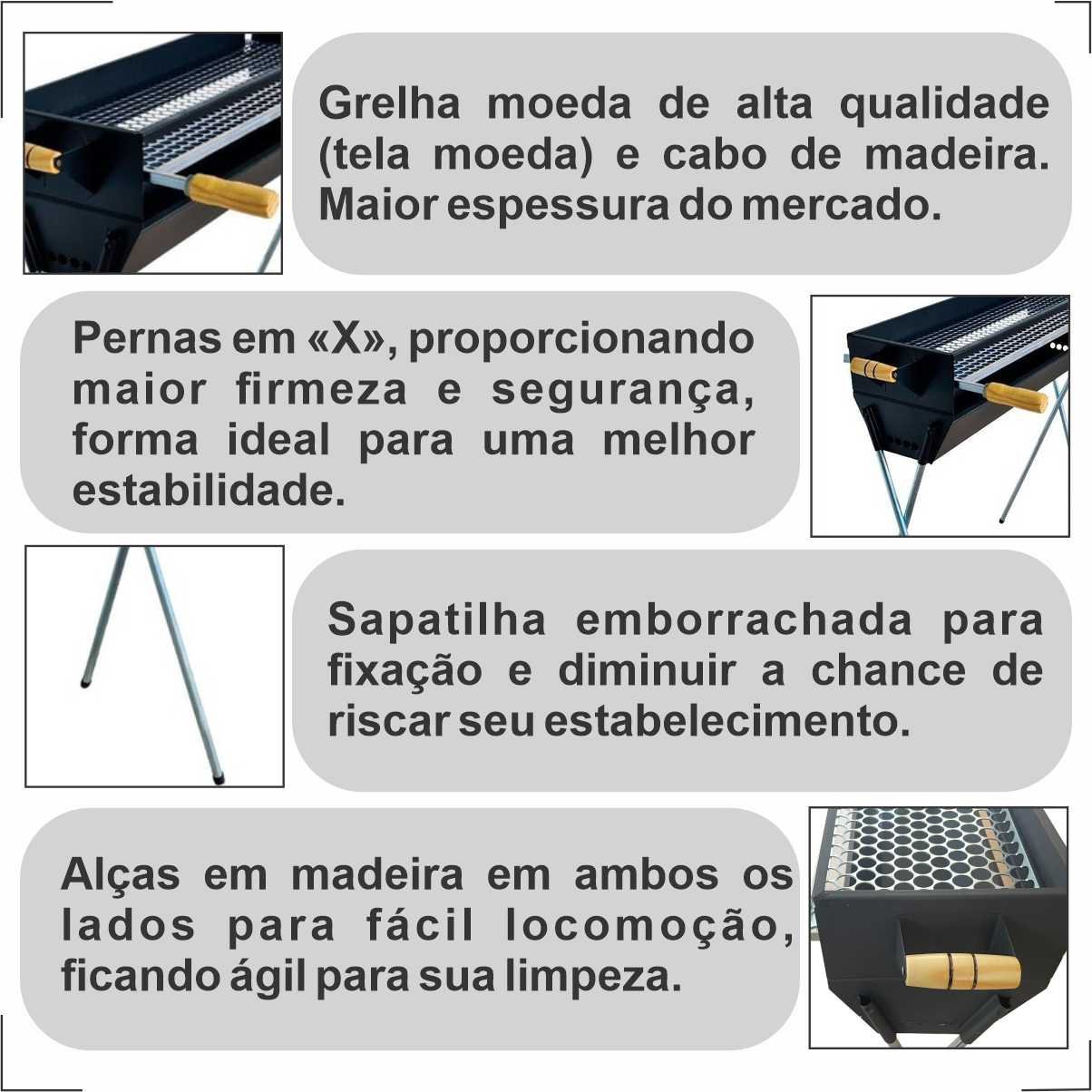 Grelha moeda de alta qualidade (tela moeda) e cabo de madeira. Maior espessura do mercado.

Pernas em «X», proporcionando maior firmeza e segurança, forma ideal para uma melhor estabilidade.

Sapatilha emborrachada para fixação e diminuir a chance de riscar seu estabelecimento.

Alças em madeira em ambos os lados para fácil locomoção, ficando ágil para sua limpeza.